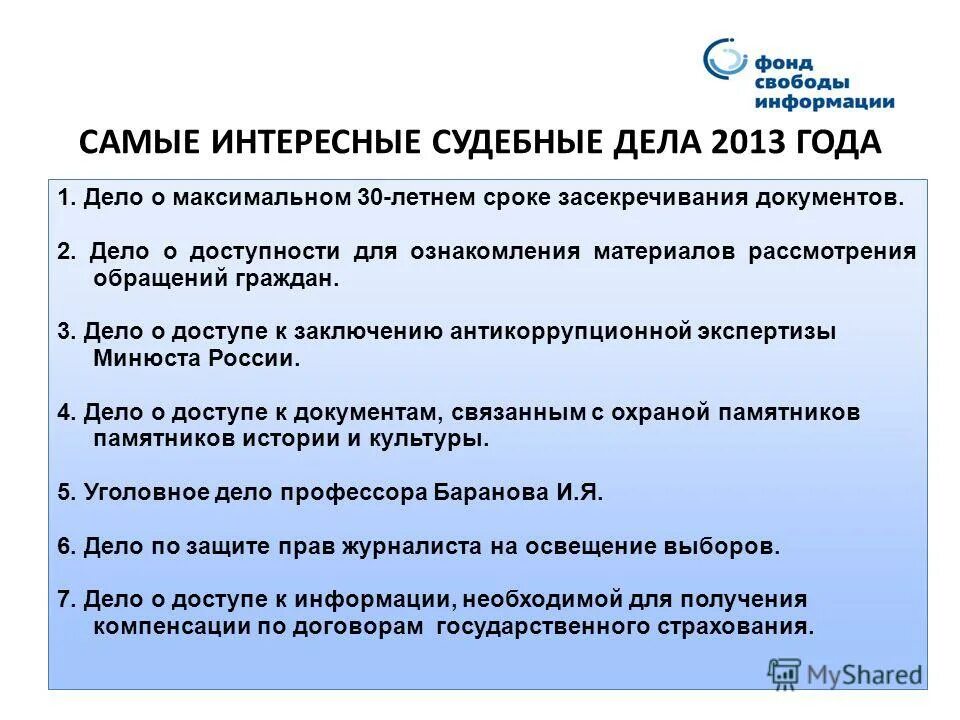 фонд
свободы
информации

САМЫЕ ИНТЕРЕСНЫЕ СУДЕБНЫЕ ДЕЛА 2013 ГОДА

1. Дело о максимальном 30-летнем сроке засекречивания документов.

2. Дело о доступности для ознакомления материалов рассмотрения обращений граждан.

3. Дело о доступе к заключению антикоррупционной экспертизы Минюста России.

4. Дело о доступе к документам, связанным с охраной памятников памятников истории и культуры.

5. Уголовное дело профессора Баранова И.Я.

6. Дело по защите прав журналиста на освещение выборов.

7. Дело о доступе к информации, необходимой для получения компенсации по договорам государственного страхования.

MyShared